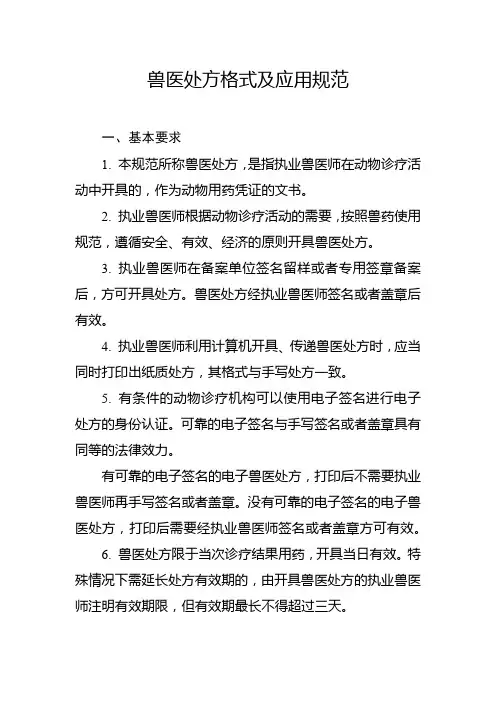 兽医处方格式及应用规范

一、基本要求

1. 本规范所称兽医处方，是指执业兽医师在动物诊疗活动中开具的，作为动物用药凭证的文书。

2. 执业兽医师根据动物诊疗活动的需要，按照兽药使用规范，遵循安全、有效、经济的原则开具兽医处方。

3. 执业兽医师在备案单位签名留样或者专用签章备案后，方可开具处方。兽医处方经执业兽医师签名或者盖章后有效。

4. 执业兽医师利用计算机开具、传递兽医处方时，应当同时打印出纸质处方，其格式与手写处方一致。

5. 有条件的动物诊疗机构可以使用电子签名进行电子处方的身份认证。可靠的电子签名与手写签名或者盖章具有同等的法律效力。

有可靠的电子签名的电子兽医处方，打印后不需要执业兽医师再手写签名或者盖章。没有可靠的电子签名的电子兽医处方，打印后需要经执业兽医师签名或者盖章方可有效。

6. 兽医处方限于当次诊疗结果用药，开具当日有效。特殊情况下需延长处方有效期的，由开具兽医处方的执业兽医师注明有效期限，但有效期最长不得超过三天。